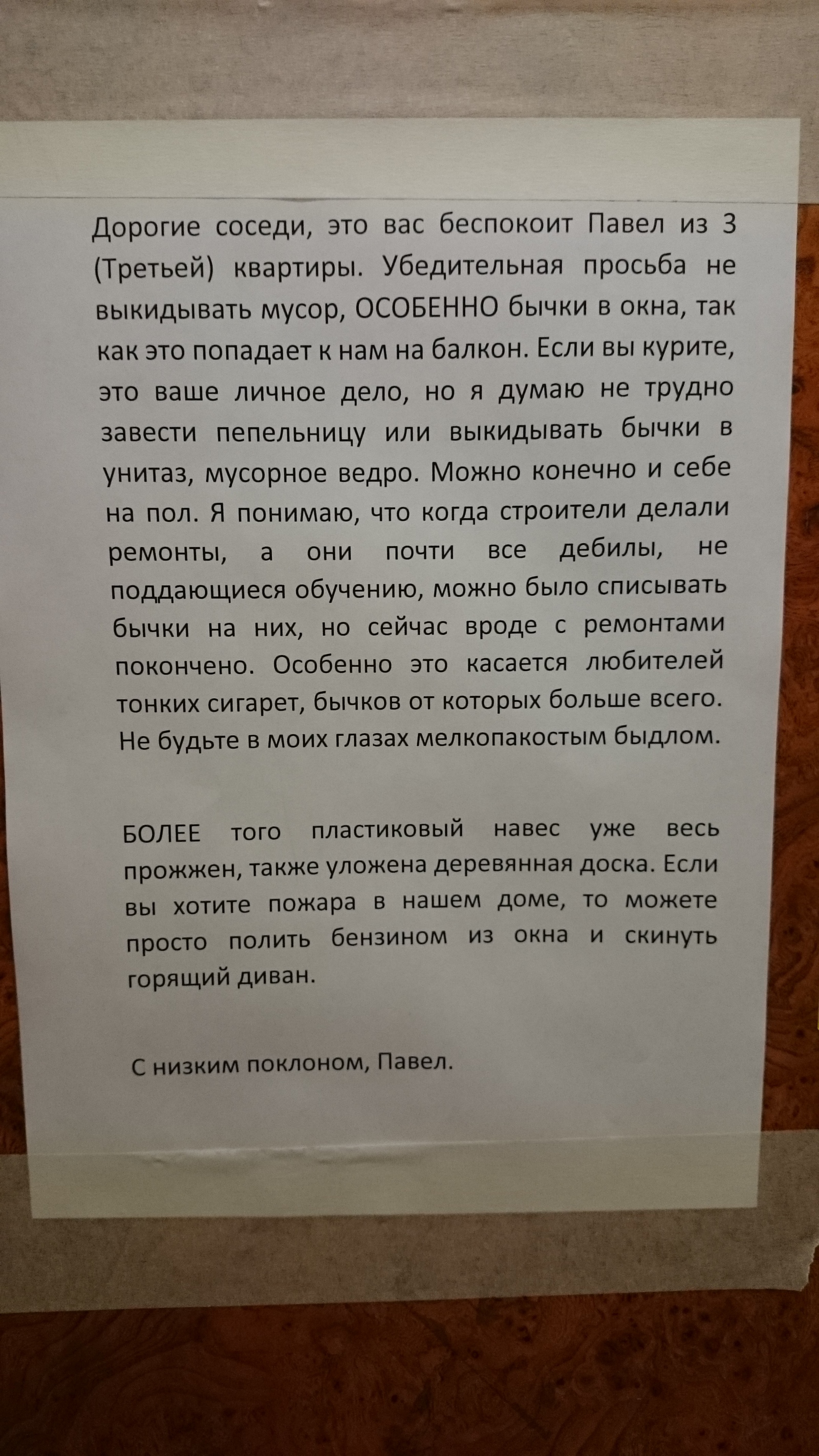 Дорогие соседи, это вас беспокоит Павел из 3 (Третьей) квартиры. Убедительная просьба не выкидывать мусор, ОСОБЕННО бычки в окна, так как это попадает к нам на балкон. Если вы курите, это ваше личное дело, но я думаю не трудно завести пепельницу или выкидывать бычки в унитаз, мусорное ведро. Можно конечно и себе на пол. Я понимаю, что когда строители делали ремонты, а они почти все дебилы, не поддающиеся обучению, можно было списывать бычки на них, но сейчас вроде с ремонтами покончено. Особенно это касается любителей тонких сигарет, бычков от которых больше всего. Не будьте в моих глазах мелкопакостым быдлом.

БОЛЕЕ того пластиковый навес уже весь прожжен, также уложена деревянная доска. Если вы хотите пожара в нашем доме, то можете просто полить бензином из окна и скинуть горящий диван.

С низким поклоном, Павел.